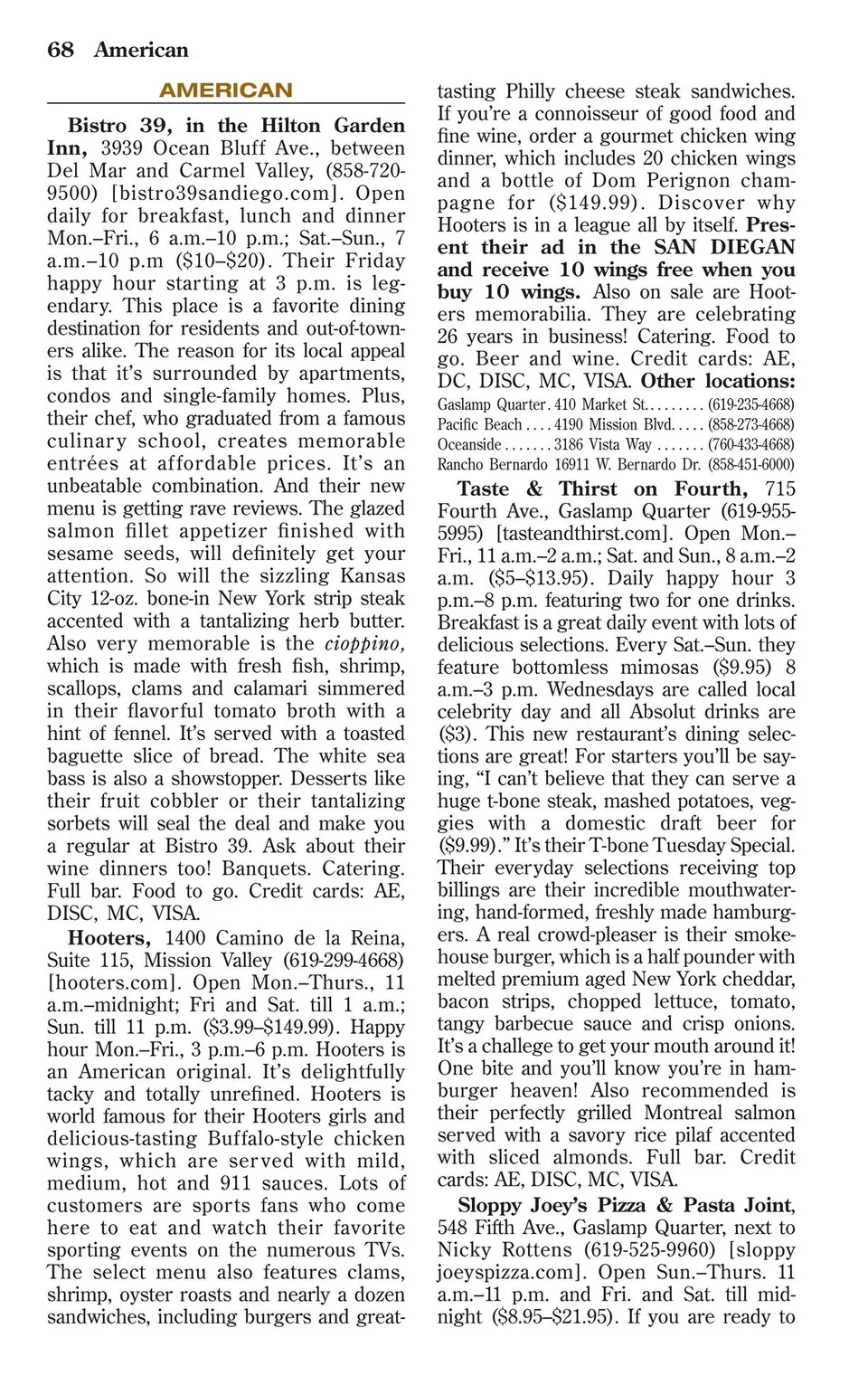 68 American

AMERICAN

Bistro 39, in the Hilton Garden Inn, 3939 Ocean Bluff Ave., between Del Mar and Carmel Valley, (858-720-9500) [bistro39sandiego.com]. Open daily for breakfast, lunch and dinner Mon.–Fri., 6 a.m.–10 p.m.; Sat.–Sun., 7 a.m.–10 p.m ($10–$20). Their Friday happy hour starting at 3 p.m. is legendary. This place is a favorite dining destination for residents and out-of-towners alike. The reason for its local appeal is that it's surrounded by apartments, condos and single-family homes. Plus, their chef, who graduated from a famous culinary school, creates memorable entrées at affordable prices. It's an unbeatable combination. And their new menu is getting rave reviews. The glazed salmon fillet appetizer finished with sesame seeds, will definitely get your attention. So will the sizzling Kansas City 12-oz. bone-in New York strip steak accented with a tantalizing herb butter. Also very memorable is the cioppino, which is made with fresh fish, shrimp, scallops, clams and calamari simmered in their flavorful tomato broth with a hint of fennel. It's served with a toasted baguette slice of bread. The white sea bass is also a showstopper. Desserts like their fruit cobbler or their tantalizing sorbets will seal the deal and make you a regular at Bistro 39. Ask about their wine dinners too! Banquets. Catering. Full bar. Food to go. Credit cards: AE, DISC, MC, VISA.

Hooters, 1400 Camino de la Reina, Suite 115, Mission Valley (619-299-4668) [hooters.com]. Open Mon.–Thurs., 11 a.m.–midnight; Fri and Sat. till 1 a.m.; Sun. till 11 p.m. ($3.99–$149.99). Happy hour Mon.–Fri., 3 p.m.–6 p.m. Hooters is an American original. It's delightfully tacky and totally unrefined. Hooters is world famous for their Hooters girls and delicious-tasting Buffalo-style chicken wings, which are served with mild, medium, hot and 911 sauces. Lots of customers are sports fans who come here to eat and watch their favorite sporting events on the numerous TVs. The select menu also features clams, shrimp, oyster roasts and nearly a dozen sandwiches, including burgers and great-tasting Philly cheese steak sandwiches. If you're a connoisseur of good food and fine wine, order a gourmet chicken wing dinner, which includes 20 chicken wings and a bottle of Dom Perignon champagne for ($149.99). Discover why Hooters is in a league all by itself. Present their ad in the SAN DIEGAN and receive 10 wings free when you buy 10 wings. Also on sale are Hooters memorabilia. They are celebrating 26 years in business! Catering. Food to go. Beer and wine. Credit cards: AE, DC, DISC, MC, VISA. Other locations:
Gaslamp Quarter. 410 Market St. . . . . . . . . (619-235-4668)
Pacific Beach . . . . 4190 Mission Blvd. . . . . (858-273-4668)
Oceanside . . . . . . . 3186 Vista Way . . . . . . . (760-433-4668)
Rancho Bernardo 16911 W. Bernardo Dr. (858-451-6000)

Taste & Thirst on Fourth, 715 Fourth Ave., Gaslamp Quarter (619-955-5995) [tasteandthirst.com]. Open Mon.–Fri., 11 a.m.–2 a.m.; Sat. and Sun., 8 a.m.–2 a.m. ($5–$13.95). Daily happy hour 3 p.m.–8 p.m. featuring two for one drinks. Breakfast is a great daily event with lots of delicious selections. Every Sat.–Sun. they feature bottomless mimosas ($9.95) 8 a.m.–3 p.m. Wednesdays are called local celebrity day and all Absolut drinks are ($3). This new restaurant's dining selections are great! For starters you'll be saying, "I can't believe that they can serve a huge t-bone steak, mashed potatoes, veggies with a domestic draft beer for ($9.99)." It's their T-bone Tuesday Special. Their everyday selections receiving top billings are their incredible mouthwatering, hand-formed, freshly made hamburgers. A real crowd-pleaser is their smokehouse burger, which is a half pounder with melted premium aged New York cheddar, bacon strips, chopped lettuce, tomato, tangy barbecue sauce and crisp onions. It's a challege to get your mouth around it! One bite and you'll know you're in hamburger heaven! Also recommended is their perfectly grilled Montreal salmon served with a savory rice pilaf accented with sliced almonds. Full bar. Credit cards: AE, DISC, MC, VISA.

Sloppy Joey's Pizza & Pasta Joint, 548 Fifth Ave., Gaslamp Quarter, next to Nicky Rottens (619-525-9960) [sloppy joeyspizza.com]. Open Sun.–Thurs. 11 a.m.–11 p.m. and Fri. and Sat. till midnight ($8.95–$21.95). If you are ready to